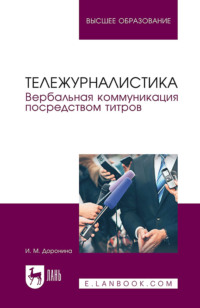 ВЫСШЕЕ ОБРАЗОВАНИЕ

ТЕЛЕЖУРНАЛИСТИКА
Вербальная коммуникация посредством титров

И. М. Доронина

ЛАНЬ

E.LANBOOK.COM